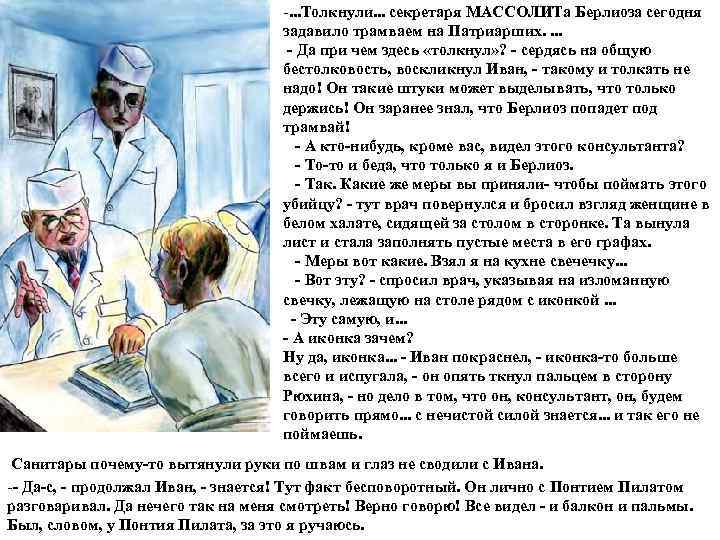 -...Толкнули... секретаря МАССОЛИТа Берлиоза сегодня задавило трамваем на Патриарших. ...

- Да при чем здесь «толкнул»? - сердясь на общую бестолковость, воскликнул Иван, - такому и толкать не надо! Он такие штуки может выделывать, что только держись! Он заранее знал, что Берлиоз попадет под трамвай!

- А кто-нибудь, кроме вас, видел этого консультанта?

- То-то и беда, что только я и Берлиоз.

- Так. Какие же меры вы приняли- чтобы поймать этого убийцу? - тут врач повернулся и бросил взгляд женщине в белом халате, сидящей за столом в сторонке. Та вынула лист и стала заполнять пустые места в его графах.

- Меры вот какие. Взял я на кухне свечечку...

- Вот эту? - спросил врач, указывая на изломанную свечку, лежащую на столе рядом с иконкой ...

- Эту самую, и...

- А иконка зачем?

Ну да, иконка... - Иван покраснел, - иконка-то больше всего и испугала, - он опять ткнул пальцем в сторону Рюхина, - но дело в том, что он, консультант, он, будем говорить прямо... с нечистой силой знается... и так его не поймаешь.

Санитары почему-то вытянули руки по швам и глаз не сводили с Ивана.

-- Да-с, - продолжал Иван, - знается! Тут факт бесповоротный. Он лично с Понтием Пилатом разговаривал. Да нечего так на меня смотреть! Верно говорю! Все видел - и балкон и пальмы. Был, словом, у Понтия Пилата, за это я ручаюсь.